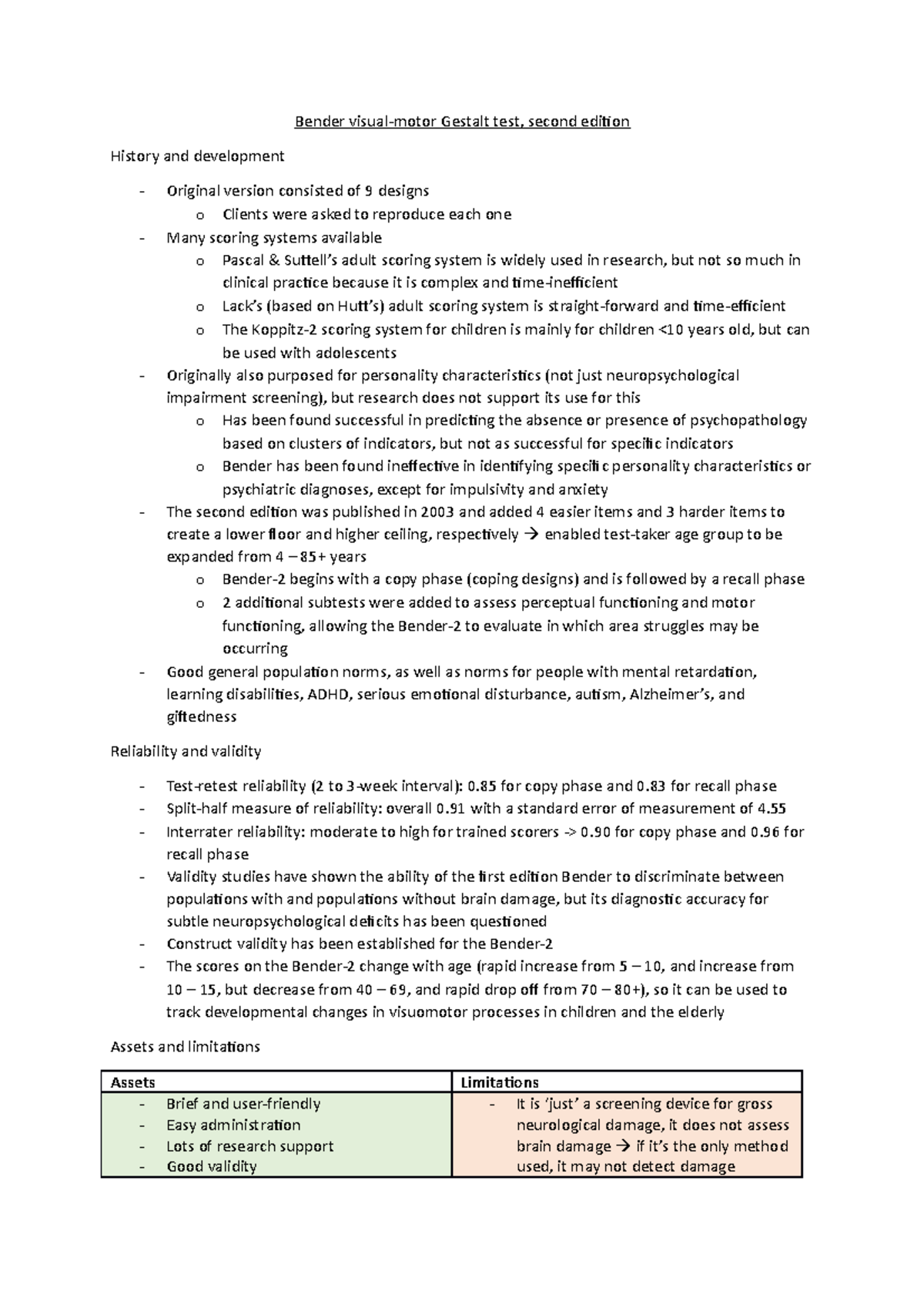 Bender visual-motor Gestalt test, second edition

History and development

- Original version consisted of 9 designs
  o Clients were asked to reproduce each one
- Many scoring systems available
  o Pascal & Suttell's adult scoring system is widely used in research, but not so much in clinical practice because it is complex and time-inefficient
  o Lack's (based on Hutt's) adult scoring system is straight-forward and time-efficient
  o The Koppitz-2 scoring system for children is mainly for children <10 years old, but can be used with adolescents
- Originally also purposed for personality characteristics (not just neuropsychological impairment screening), but research does not support its use for this
  o Has been found successful in predicting the absence or presence of psychopathology based on clusters of indicators, but not as successful for specific indicators
  o Bender has been found ineffective in identifying specific personality characteristics or psychiatric diagnoses, except for impulsivity and anxiety
- The second edition was published in 2003 and added 4 easier items and 3 harder items to create a lower floor and higher ceiling, respectively → enabled test-taker age group to be expanded from 4 – 85+ years
  o Bender-2 begins with a copy phase (coping designs) and is followed by a recall phase
  o 2 additional subtests were added to assess perceptual functioning and motor functioning, allowing the Bender-2 to evaluate in which area struggles may be occurring
- Good general population norms, as well as norms for people with mental retardation, learning disabilities, ADHD, serious emotional disturbance, autism, Alzheimer's, and giftedness

Reliability and validity

- Test-retest reliability (2 to 3-week interval): 0.85 for copy phase and 0.83 for recall phase
- Split-half measure of reliability: overall 0.91 with a standard error of measurement of 4.55
- Interrater reliability: moderate to high for trained scorers -> 0.90 for copy phase and 0.96 for recall phase
- Validity studies have shown the ability of the first edition Bender to discriminate between populations with and populations without brain damage, but its diagnostic accuracy for subtle neuropsychological deficits has been questioned
- Construct validity has been established for the Bender-2
- The scores on the Bender-2 change with age (rapid increase from 5 – 10, and increase from 10 – 15, but decrease from 40 – 69, and rapid drop off from 70 – 80+), so it can be used to track developmental changes in visuomotor processes in children and the elderly

Assets and limitations

| Assets | Limitations |
|---|---|
| - Brief and user-friendly<br>- Easy administration<br>- Lots of research support<br>- Good validity | - It is 'just' a screening device for gross neurological damage, it does not assess brain damage → if it's the only method used, it may not detect damage |